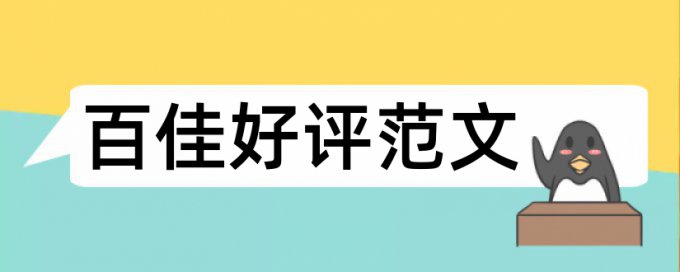 百佳好评范文